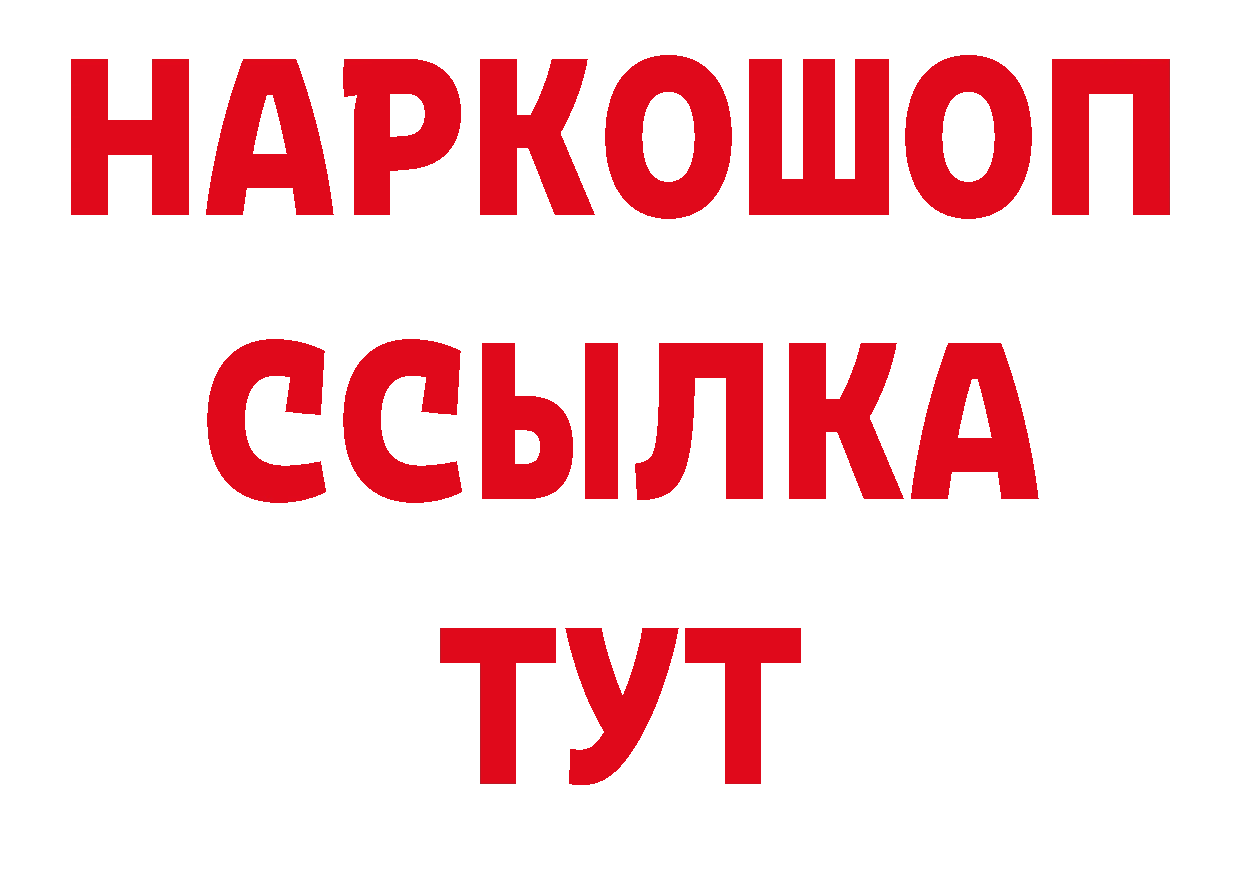 НАРКОШОП
ССЫЛКА
ТУТ